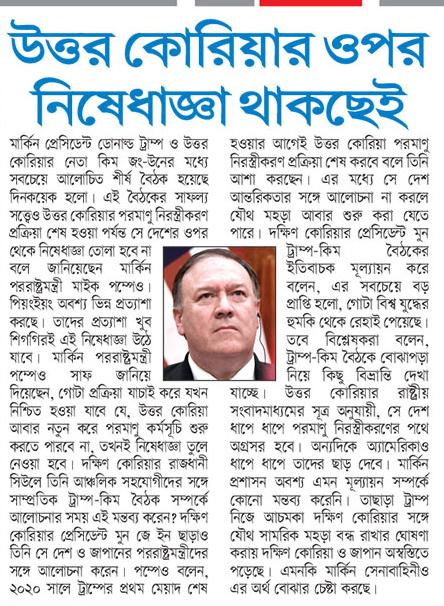 উত্তর কোরিয়ার ওপর নিষেধাজ্ঞা থাকছেই

মার্কিন প্রেসিডেন্ট ডোনাল্ড ট্রাম্প ও উত্তর কোরিয়ার নেতা কিম জং-উনের মধ্যে সবচেয়ে আলোচিত শীর্ষ বৈঠক হয়েছে দিনকয়েক হলো। এই বৈঠকের সাফল্য সত্ত্বেও উত্তর কোরিয়ার পরমাণু নিরস্ত্রীকরণ প্রক্রিয়া শেষ হওয়া পর্যন্ত সে দেশের ওপর থেকে নিষেধাজ্ঞা তোলা হবে না বলে জানিয়েছেন মার্কিন পররাষ্ট্রমন্ত্রী মাইক পম্পেও। পিয়ংইয়ং অবশ্য ভিন্ন প্রত্যাশা করছে। তাদের প্রত্যাশা খুব শিগগিরই এই নিষেধাজ্ঞা উঠে যাবে। মার্কিন পররাষ্ট্রমন্ত্রী পম্পেও সাফ জানিয়ে দিয়েছেন, গোটা প্রক্রিয়া যাচাই করে যখন নিশ্চিত হওয়া যাবে যে, উত্তর কোরিয়া আবার নতুন করে পরমাণু কর্মসূচি শুরু করতে পারবে না, তখনই নিষেধাজ্ঞা তুলে নেওয়া হবে। দক্ষিণ কোরিয়ার রাজধানী সিউলে তিনি আঞ্চলিক সহযোগীদের সঙ্গে সাম্প্রতিক ট্রাম্প-কিম বৈঠক সম্পর্কে আলোচনার সময় এই মন্তব্য করেন? দক্ষিণ কোরিয়ার প্রেসিডেন্ট মুন জে ইন ছাড়াও তিনি সে দেশ ও জাপানের পররাষ্ট্রমন্ত্রীদের সঙ্গে আলোচনা করেন। পম্পেও বলেন, ২০২০ সালে ট্রাম্পের প্রথম মেয়াদ শেষ হওয়ার আগেই উত্তর কোরিয়া পরমাণু নিরস্ত্রীকরণ প্রক্রিয়া শেষ করবে বলে তিনি আশা করছেন। এর মধ্যে সে দেশ আন্তরিকতার সঙ্গে আলোচনা না করলে যৌথ মহড়া আবার শুরু করা যেতে পারে। দক্ষিণ কোরিয়ার প্রেসিডেন্ট মুন ট্রাম্প-কিম বৈঠকের ইতিবাচক মূল্যায়ন করে বলেন, এর সবচেয়ে বড় প্রাপ্তি হলো, গোটা বিশ্ব যুদ্ধের হুমকি থেকে রেহাই পেয়েছে। তবে বিশ্লেষকরা বলেন, ট্রাম্প-কিম বৈঠকে বোঝাপড়া নিয়ে কিছু বিভ্রান্তি দেখা যাচ্ছে। উত্তর কোরিয়ার রাষ্ট্রীয় সংবাদমাধ্যমের সূত্র অনুযায়ী, সে দেশ ধাপে ধাপে পরমাণু নিরস্ত্রীকরণের পথে অগ্রসর হবে। অন্যদিকে অ্যামেরিকাও ধাপে ধাপে তাদের ছাড় দেবে। মার্কিন প্রশাসন অবশ্য এমন মূল্যায়ন সম্পর্কে কোনো মন্তব্য করেনি। তাছাড়া ট্রাম্প নিজে আচমকা দক্ষিণ কোরিয়ার সঙ্গে যৌথ সামরিক মহড়া বন্ধ রাখার ঘোষণা করায় দক্ষিণ কোরিয়া ও জাপান অস্বস্তিতে পড়েছে। এমনকি মার্কিন সেনাবাহিনীও এর অর্থ বোঝার চেষ্টা করছে।